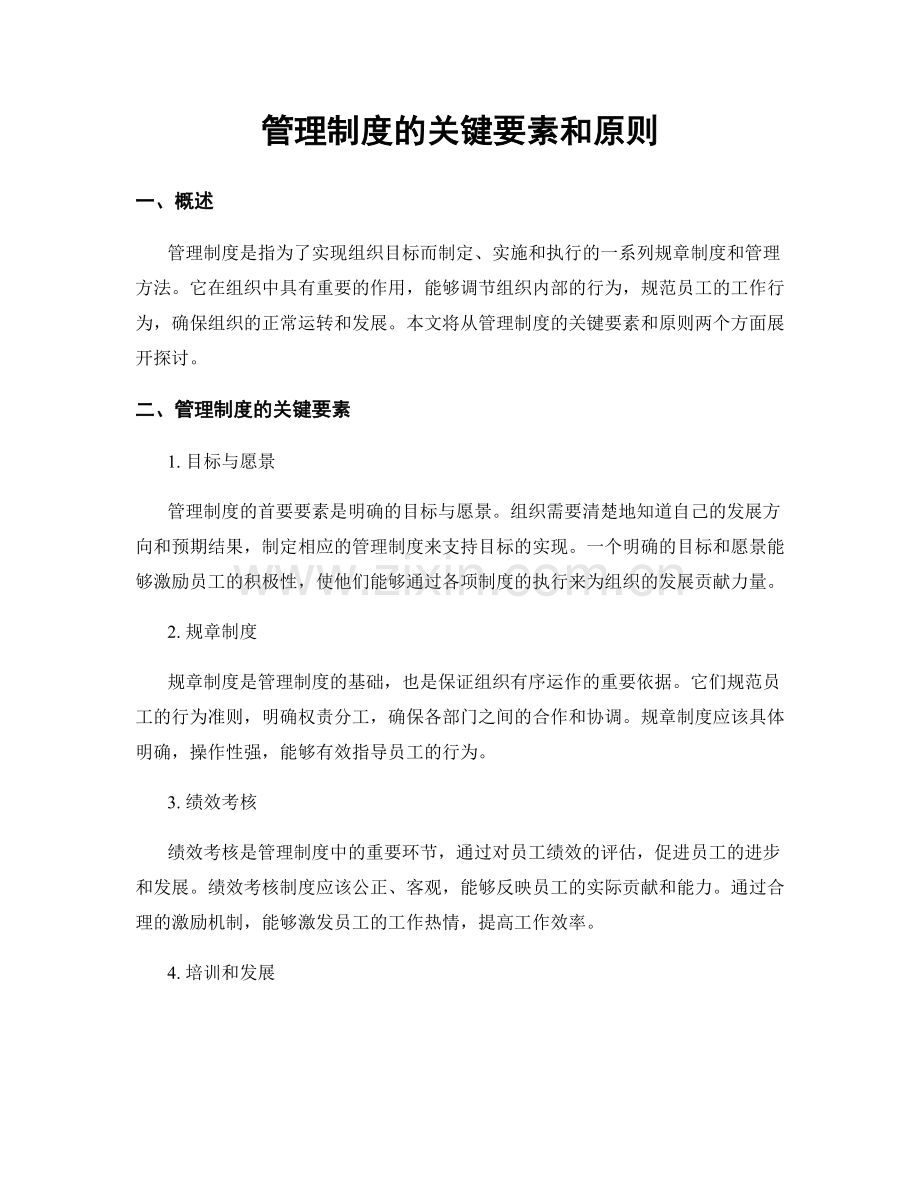 管理制度的关键要素和原则

一、概述

管理制度是指为了实现组织目标而制定、实施和执行的一系列规章制度和管理方法。它在组织中具有重要的作用，能够调节组织内部的行为，规范员工的工作行为，确保组织的正常运转和发展。本文将从管理制度的关键要素和原则两个方面展开探讨。

二、管理制度的关键要素

1. 目标与愿景

管理制度的首要要素是明确的目标与愿景。组织需要清楚地知道自己的发展方向和预期结果，制定相应的管理制度来支持目标的实现。一个明确的目标和愿景能够激励员工的积极性，使他们能够通过各项制度的执行来为组织的发展贡献力量。

www.zixin.com.cn

2. 规章制度

规章制度是管理制度的基础，也是保证组织有序运作的重要依据。它们规范员工的行为准则，明确权责分工，确保各部门之间的合作和协调。规章制度应该具体明确，操作性强，能够有效指导员工的行为。

3. 绩效考核

绩效考核是管理制度中的重要环节，通过对员工绩效的评估，促进员工的进步和发展。绩效考核制度应该公正、客观，能够反映员工的实际贡献和能力。通过合理的激励机制，能够激发员工的工作热情，提高工作效率。

4. 培训和发展